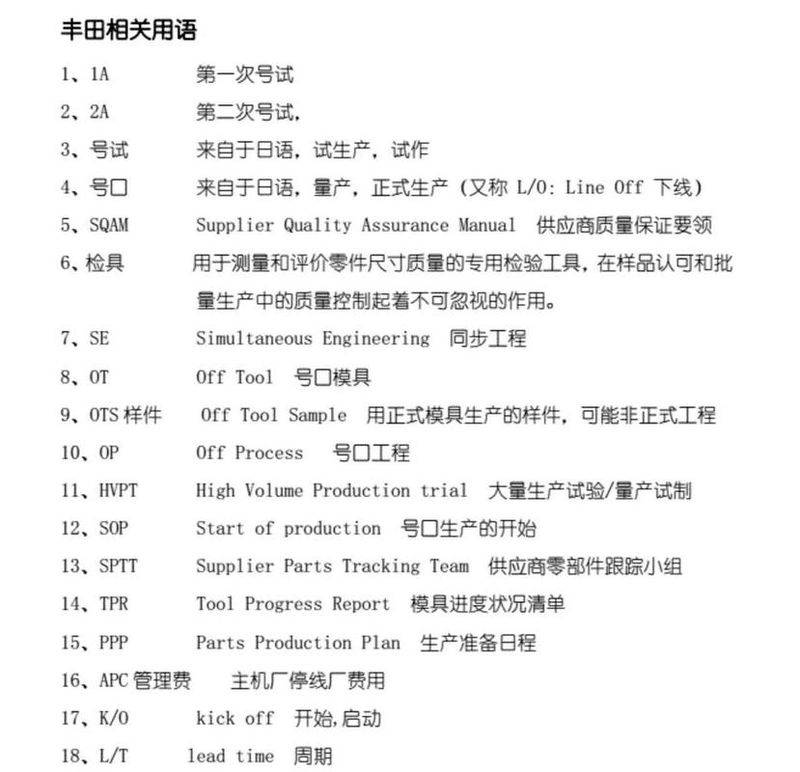 丰田相关用语

1、1A　第一次号试

2、2A　第二次号试，

3、号试　来自于日语，试生产，试作

4、号口　来自于日语，量产，正式生产（又称 L/O: Line Off 下线）

5、SQAM　Supplier Quality Assurance Manual　供应商质量保证要领

6、检具　用于测量和评价零件尺寸质量的专用检验工具，在样品认可和批量生产中的质量控制起着不可忽视的作用。

7、SE　Simultaneous Engineering　同步工程

8、OT　Off Tool　号口模具

9、OTS 样件　Off Tool Sample　用正式模具生产的样件，可能非正式工程

10、OP　Off Process　号口工程

11、HVPT　High Volume Production trial　大量生产试验/量产试制

12、SOP　Start of production　号口生产的开始

13、SPTT　Supplier Parts Tracking Team　供应商零部件跟踪小组

14、TPR　Tool Progress Report　模具进度状况清单

15、PPP　Parts Production Plan　生产准备日程

16、APC 管理费　主机厂停线厂费用

17、K/O　kick off　开始,启动

18、L/T　lead time　周期